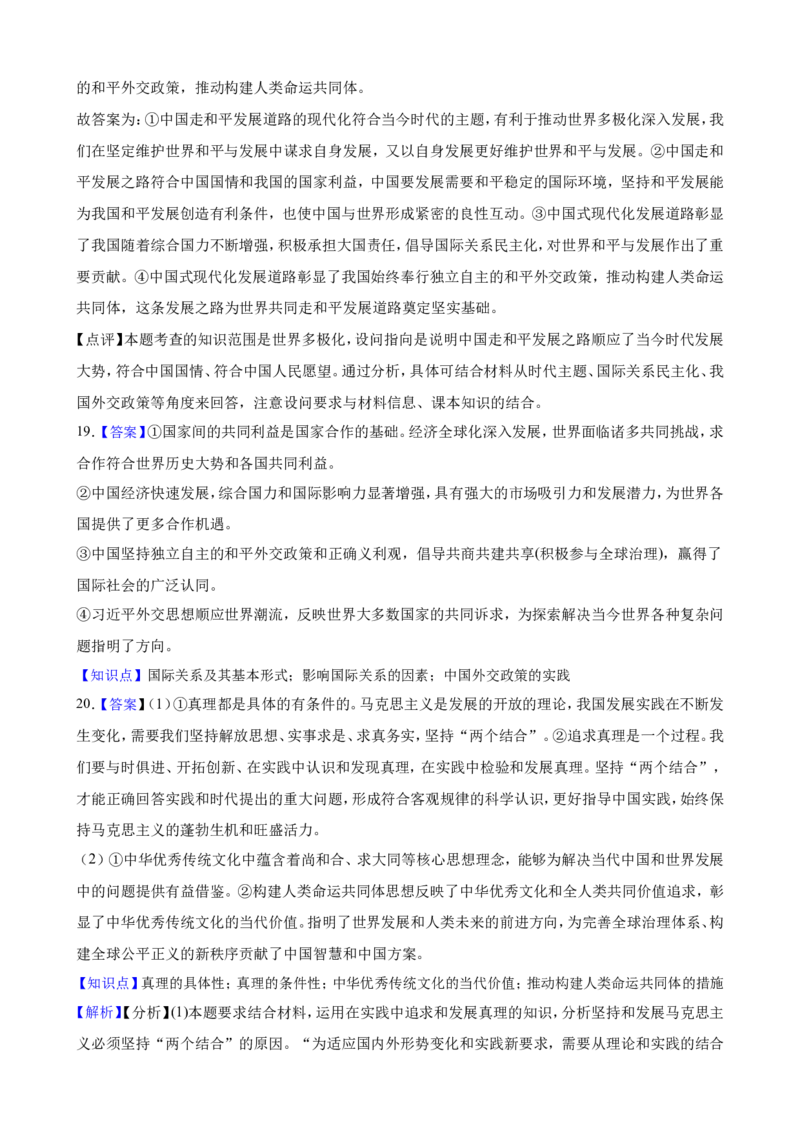 的和平外交政策，推动构建人类命运共同体。

故答案为：①中国走和平发展道路的现代化符合当今时代的主题，有利于推动世界多极化深入发展，我们在坚定维护世界和平与发展中谋求自身发展，又以自身发展更好维护世界和平与发展。②中国走和平发展之路符合中国国情和我国的国家利益，中国要发展需要和平稳定的国际环境，坚持和平发展能为我国和平发展创造有利条件，也使中国与世界形成紧密的良性互动。③中国式现代化发展道路彰显了我国随着综合国力不断增强，积极承担大国责任，倡导国际关系民主化，对世界和平与发展作出了重要贡献。④中国式现代化发展道路彰显了我国始终奉行独立自主的和平外交政策，推动构建人类命运共同体，这条发展之路为世界共同走和平发展道路奠定坚实基础。

【点评】本题考查的知识范围是世界多极化，设问指向是说明中国走和平发展之路顺应了当今时代发展大势，符合中国国情、符合中国人民愿望。通过分析，具体可结合材料从时代主题、国际关系民主化、我国外交政策等角度来回答，注意设问要求与材料信息、课本知识的结合。

19.【答案】①国家间的共同利益是国家合作的基础。经济全球化深入发展，世界面临诸多共同挑战，求合作符合世界历史大势和各国共同利益。

②中国经济快速发展，综合国力和国际影响力显著增强，具有强大的市场吸引力和发展潜力，为世界各国提供了更多合作机遇。

③中国坚持独立自主的和平外交政策和正确义利观，倡导共商共建共享(积极参与全球治理)，赢得了国际社会的广泛认同。

④习近平外交思想顺应世界潮流，反映世界大多数国家的共同诉求，为探索解决当今世界各种复杂问题指明了方向。

【知识点】国际关系及其基本形式；影响国际关系的因素；中国外交政策的实践

20.【答案】(1)①真理都是具体的有条件的。马克思主义是发展的开放的理论，我国发展实践在不断发生变化，需要我们坚持解放思想、实事求是、求真务实，坚持“两个结合”。②追求真理是一个过程。我们要与时俱进、开拓创新、在实践中认识和发现真理，在实践中检验和发展真理。坚持“两个结合”，才能正确回答实践和时代提出的重大问题，形成符合客观规律的科学认识，更好指导中国实践，始终保持马克思主义的蓬勃生机和旺盛活力。

(2)①中华优秀传统文化中蕴含着尚和合、求大同等核心思想理念，能够为解决当代中国和世界发展中的问题提供有益借鉴。②构建人类命运共同体思想反映了中华优秀文化和全人类共同价值追求，彰显了中华优秀传统文化的当代价值。指明了世界发展和人类未来的前进方向，为完善全球治理体系、构建全球公平正义的新秩序贡献了中国智慧和中国方案。

【知识点】真理的具体性；真理的条件性；中华优秀传统文化的当代价值；推动构建人类命运共同体的措施

【解析】【分析】(1)本题要求结合材料，运用在实践中追求和发展真理的知识，分析坚持和发展马克思主义必须坚持“两个结合”的原因。“为适应国内外形势变化和实践新要求，需要从理论和实践的结合